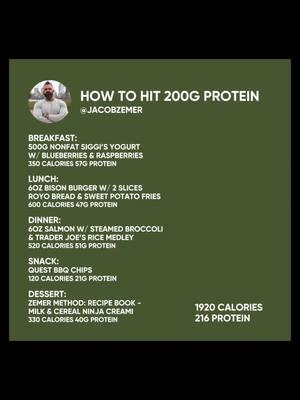 HOW TO HIT 200G PROTEIN
@JACOBZEMER

BREAKFAST:
500G NONFAT SIGGI'S YOGURT W/ BLUEBERRIES & RASPBERRIES
350 CALORIES 57G PROTEIN

LUNCH:
6OZ BISON BURGER W/ 2 SLICES ROYO BREAD & SWEET POTATO FRIES
600 CALORIES 47G PROTEIN

DINNER:
6OZ SALMON W/ STEAMED BROCCOLI & TRADER JOE'S RICE MEDLEY
520 CALORIES 51G PROTEIN

SNACK:
QUEST BBQ CHIPS
120 CALORIES 21G PROTEIN

DESSERT:
ZEMER METHOD: RECIPE BOOK - MILK & CEREAL NINJA CREAMI
330 CALORIES 40G PROTEIN

1920 CALORIES
216 PROTEIN